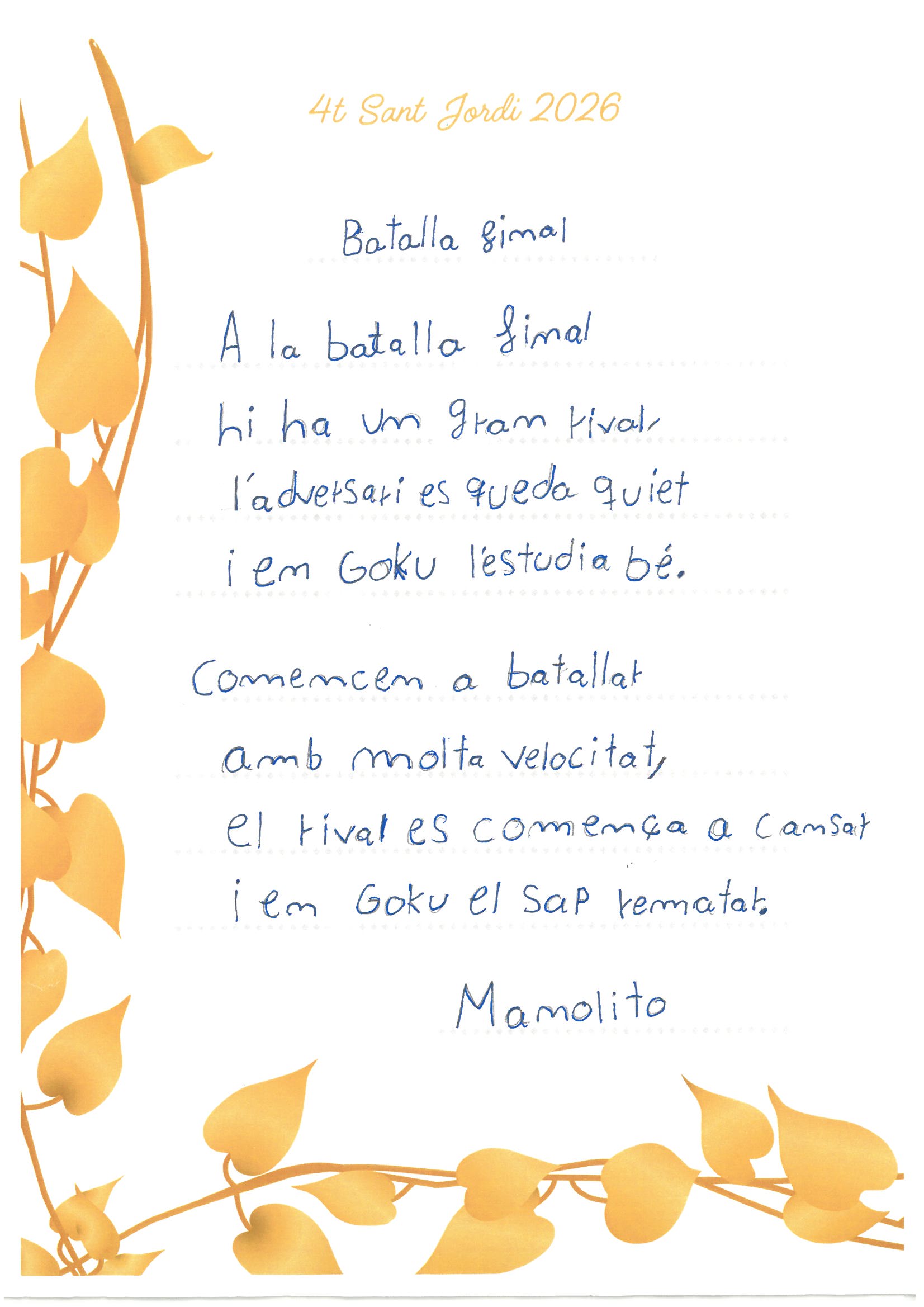 4t Sant Jordi 2026

Batalla final

A la batalla final
hi ha un gran rival,
l'adversari es queda quiet
i en Goku l'estudia bé.

Comencen a batallar
amb molta velocitat,
el rival es comença a cansar
i en Goku el sap rematar.

Manolito